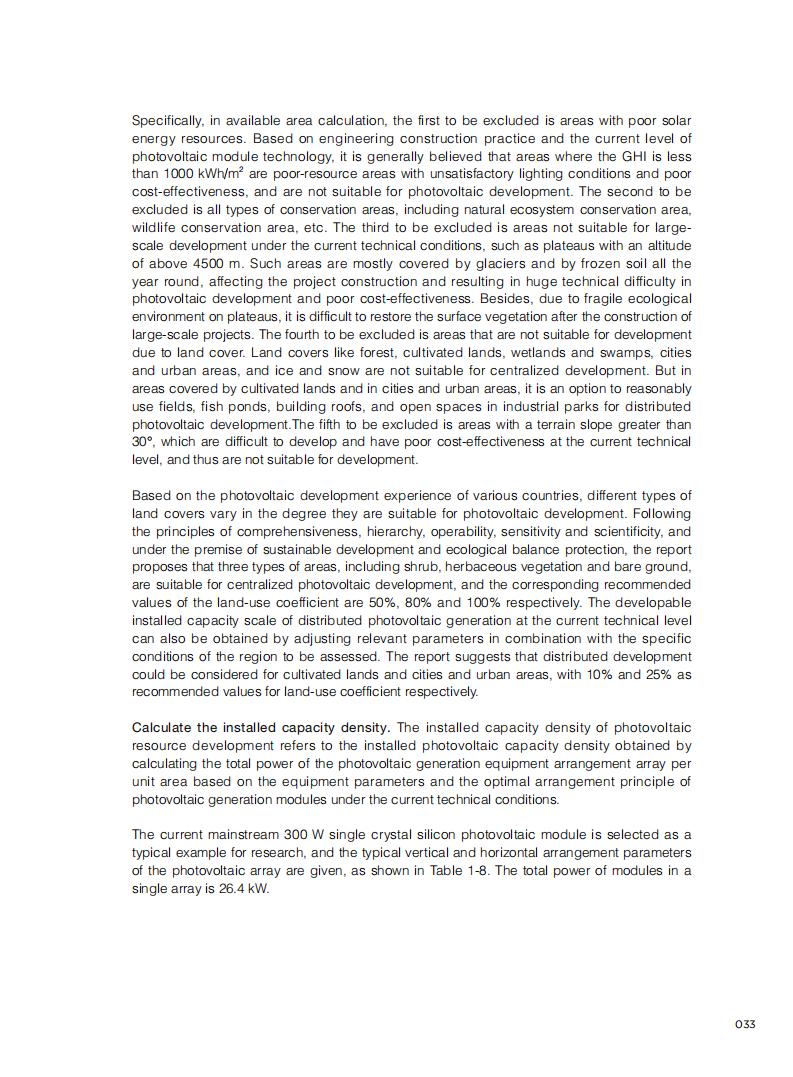 Specifically, in available area calculation, the first to be excluded is areas with poor solar energy resources. Based on engineering construction practice and the current level of photovoltaic module technology, it is generally believed that areas where the GHI is less than 1000 kWh/m$^2$ are poor-resource areas with unsatisfactory lighting conditions and poor cost-effectiveness, and are not suitable for photovoltaic development. The second to be excluded is all types of conservation areas, including natural ecosystem conservation area, wildlife conservation area, etc. The third to be excluded is areas not suitable for large-scale development under the current technical conditions, such as plateaus with an altitude of above 4500 m. Such areas are mostly covered by glaciers and by frozen soil all the year round, affecting the project construction and resulting in huge technical difficulty in photovoltaic development and poor cost-effectiveness. Besides, due to fragile ecological environment on plateaus, it is difficult to restore the surface vegetation after the construction of large-scale projects. The fourth to be excluded is areas that are not suitable for development due to land cover. Land covers like forest, cultivated lands, wetlands and swamps, cities and urban areas, and ice and snow are not suitable for centralized development. But in areas covered by cultivated lands and in cities and urban areas, it is an option to reasonably use fields, fish ponds, building roofs, and open spaces in industrial parks for distributed photovoltaic development.The fifth to be excluded is areas with a terrain slope greater than 30°, which are difficult to develop and have poor cost-effectiveness at the current technical level, and thus are not suitable for development.

Based on the photovoltaic development experience of various countries, different types of land covers vary in the degree they are suitable for photovoltaic development. Following the principles of comprehensiveness, hierarchy, operability, sensitivity and scientificity, and under the premise of sustainable development and ecological balance protection, the report proposes that three types of areas, including shrub, herbaceous vegetation and bare ground, are suitable for centralized photovoltaic development, and the corresponding recommended values of the land-use coefficient are 50%, 80% and 100% respectively. The developable installed capacity scale of distributed photovoltaic generation at the current technical level can also be obtained by adjusting relevant parameters in combination with the specific conditions of the region to be assessed. The report suggests that distributed development could be considered for cultivated lands and cities and urban areas, with 10% and 25% as recommended values for land-use coefficient respectively.

Calculate the installed capacity density. The installed capacity density of photovoltaic resource development refers to the installed photovoltaic capacity density obtained by calculating the total power of the photovoltaic generation equipment arrangement array per unit area based on the equipment parameters and the optimal arrangement principle of photovoltaic generation modules under the current technical conditions.

The current mainstream 300 W single crystal silicon photovoltaic module is selected as a typical example for research, and the typical vertical and horizontal arrangement parameters of the photovoltaic array are given, as shown in Table 1-8. The total power of modules in a single array is 26.4 kW.

033